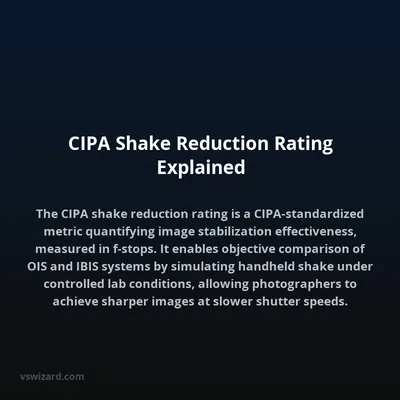 CIPA Shake Reduction Rating Explained

The CIPA shake reduction rating is a CIPA-standardized metric quantifying image stabilization effectiveness, measured in f-stops. It enables objective comparison of OIS and IBIS systems by simulating handheld shake under controlled lab conditions, allowing photographers to achieve sharper images at slower shutter speeds.

vswizard.com